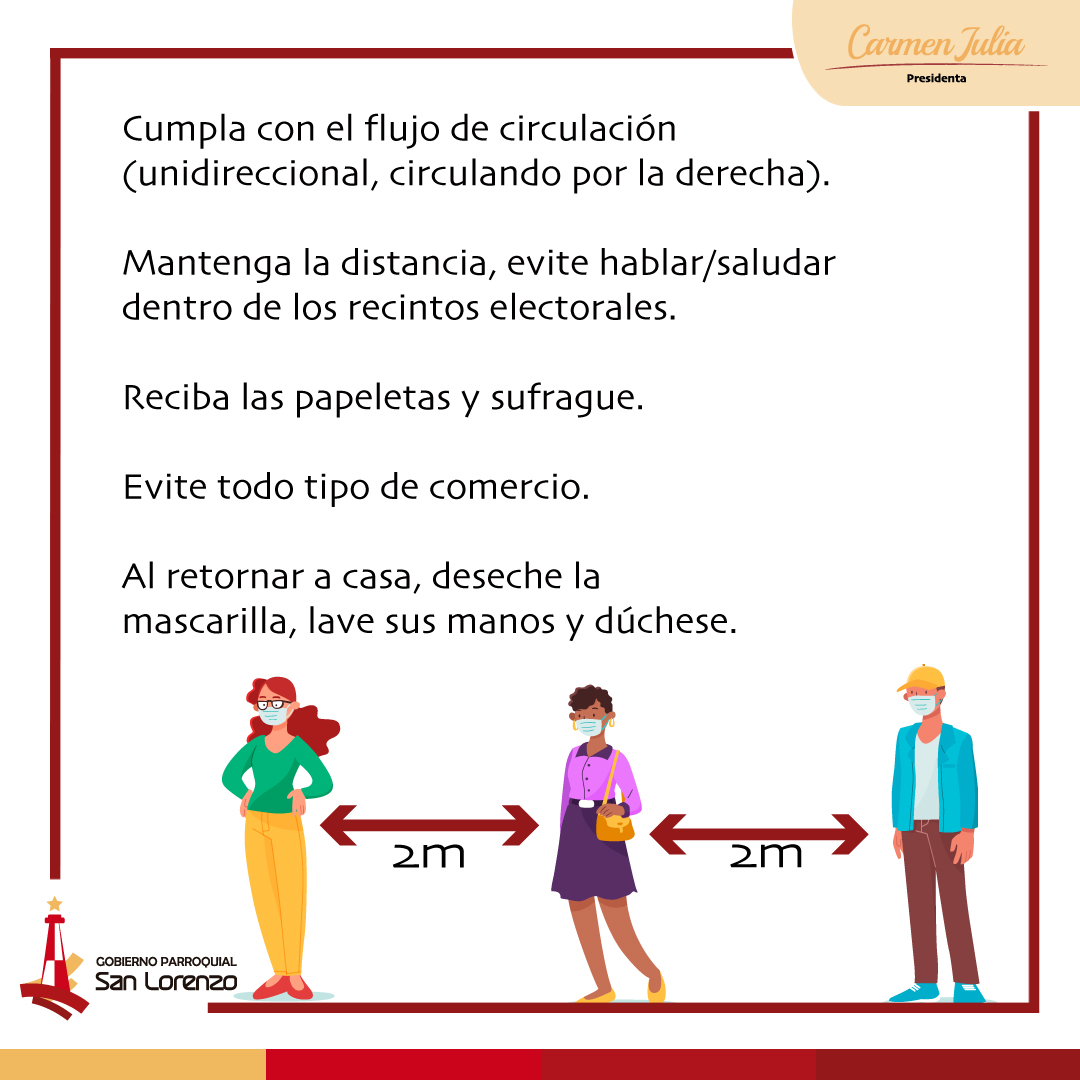 Carmen Julia
Presidenta

Cumpla con el flujo de circulación (unidireccional, circulando por la derecha).

Mantenga la distancia, evite hablar/saludar dentro de los recintos electorales.

Reciba las papeletas y sufrague.

Evite todo tipo de comercio.

Al retornar a casa, deseche la mascarilla, lave sus manos y dúchese.

2m

2m

GOBIERNO PARROQUIAL
San Lorenzo